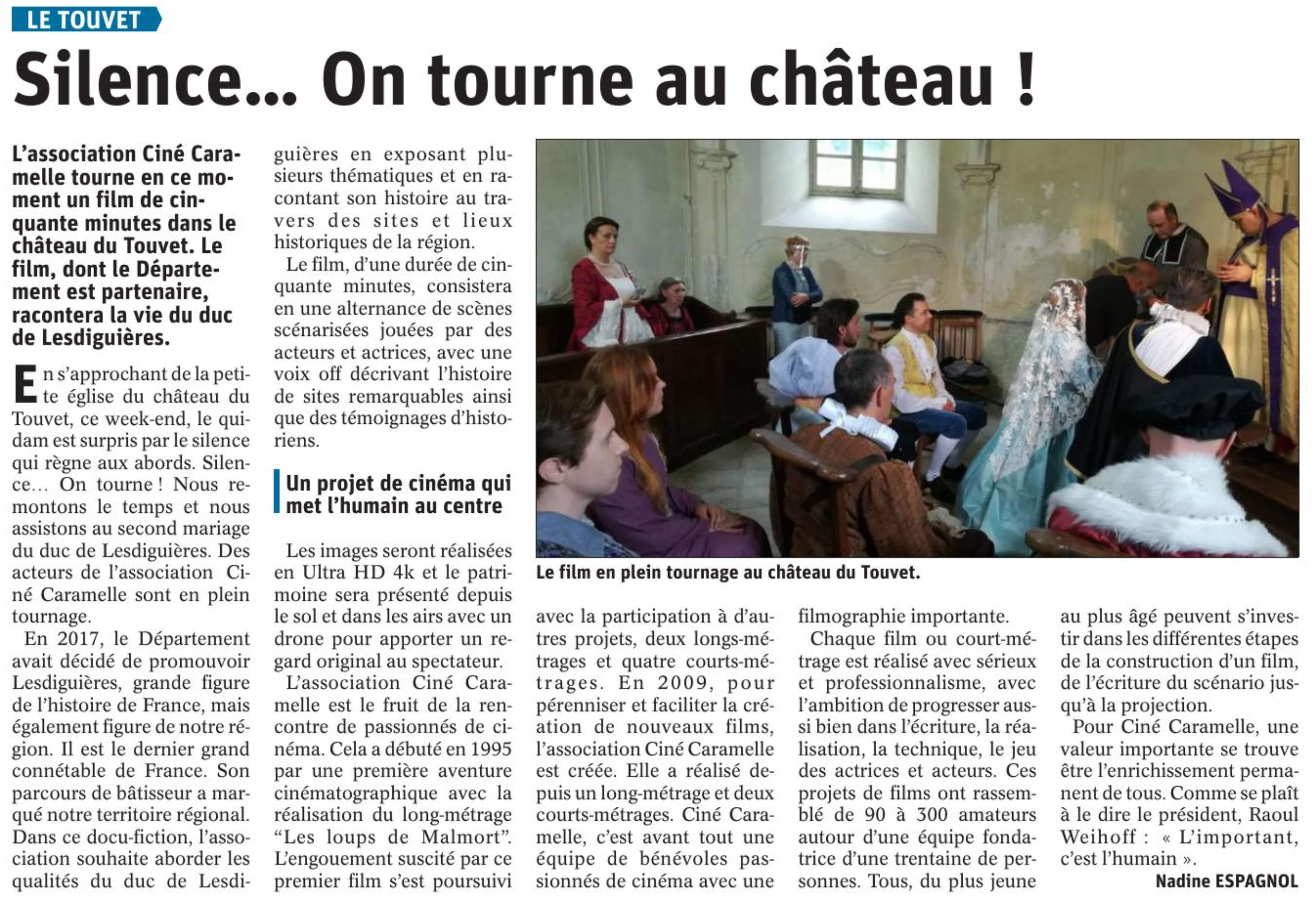 LE TOUVET

Silence... On tourne au château !

L'association Ciné Caramelle tourne en ce moment un film de cinquante minutes dans le château du Touvet. Le film, dont le Département est partenaire, racontera la vie du duc de Lesdiguières.

En s'approchant de la petite église du château du Touvet, ce week-end, le quidam est surpris par le silence qui règne aux abords. Silence… On tourne ! Nous remontons le temps et nous assistons au second mariage du duc de Lesdiguières. Des acteurs de l'association Ciné Caramelle sont en plein tournage.

En 2017, le Département avait décidé de promouvoir Lesdiguières, grande figure de l'histoire de France, mais également figure de notre région. Il est le dernier grand connétable de France. Son parcours de bâtisseur a marqué notre territoire régional. Dans ce docu-fiction, l'association souhaite aborder les qualités du duc de Lesdiguières en exposant plusieurs thématiques et en racontant son histoire au travers des sites et lieux historiques de la région.

Le film, d'une durée de cinquante minutes, consistera en une alternance de scènes scénarisées jouées par des acteurs et actrices, avec une voix off décrivant l'histoire de sites remarquables ainsi que des témoignages d'historiens.

Un projet de cinéma qui met l'humain au centre

Les images seront réalisées en Ultra HD 4k et le patrimoine sera présenté depuis le sol et dans les airs avec un drone pour apporter un regard original au spectateur.

L'association Ciné Caramelle est le fruit de la rencontre de passionnés de cinéma. Cela a débuté en 1995 par une première aventure cinématographique avec la réalisation du long-métrage "Les loups de Malmort". L'engouement suscité par ce premier film s'est poursuivi avec la participation à d'autres projets, deux longs-métrages et quatre courts-métrages. En 2009, pour pérenniser et faciliter la création de nouveaux films, l'association Ciné Caramelle est créée. Elle a réalisé depuis un long-métrage et deux courts-métrages. Ciné Caramelle, c'est avant tout une équipe de bénévoles passionnés de cinéma avec une filmographie importante.

Chaque film ou court-métrage est réalisé avec sérieux et professionnalisme, avec l'ambition de progresser aussi bien dans l'écriture, la réalisation, la technique, le jeu des actrices et acteurs. Ces projets de films ont rassemblé de 90 à 300 amateurs autour d'une équipe fondatrice d'une trentaine de personnes. Tous, du plus jeune au plus âgé peuvent s'investir dans les différentes étapes de la construction d'un film, de l'écriture du scénario jusqu'à la projection.

Pour Ciné Caramelle, une valeur importante se trouve être l'enrichissement permanent de tous. Comme se plaît à le dire le président, Raoul Weihoff : « L'important, c'est l'humain ».

Nadine ESPAGNOL

Le film en plein tournage au château du Touvet.